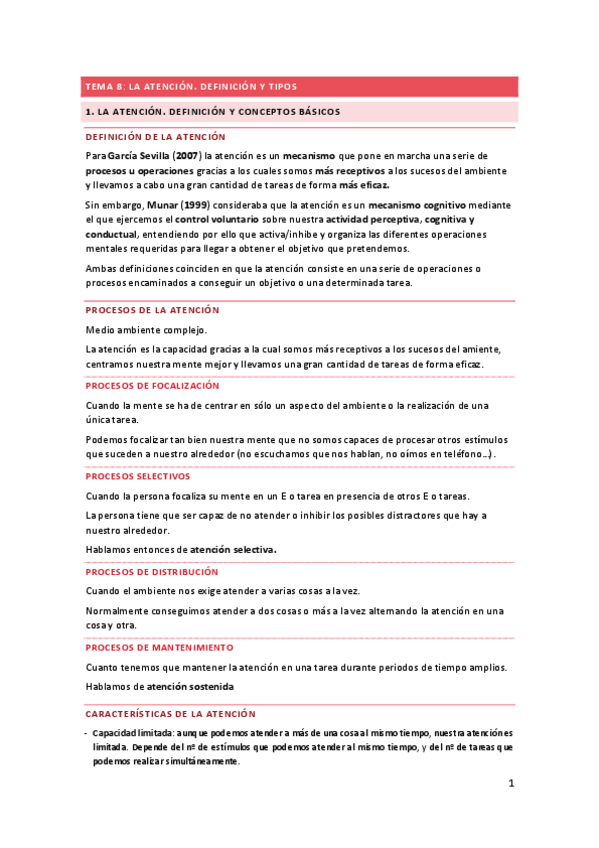 TEMA 8: LA ATENCIÓN. DEFINICIÓN Y TIPOS

1. LA ATENCIÓN. DEFINICIÓN Y CONCEPTOS BÁSICOS

DEFINICIÓN DE LA ATENCIÓN

Para García Sevilla (2007) la atención es un mecanismo que pone en marcha una serie de procesos u operaciones gracias a los cuales somos más receptivos a los sucesos del ambiente y llevamos a cabo una gran cantidad de tareas de forma más eficaz.

Sin embargo, Munar (1999) consideraba que la atención es un mecanismo cognitivo mediante el que ejercemos el control voluntario sobre nuestra actividad perceptiva, cognitiva y conductual, entendiendo por ello que activa/inhibe y organiza las diferentes operaciones mentales requeridas para llegar a obtener el objetivo que pretendemos.

Ambas definiciones coinciden en que la atención consiste en una serie de operaciones o procesos encaminados a conseguir un objetivo o una determinada tarea.

PROCESOS DE LA ATENCIÓN

Medio ambiente complejo.

La atención es la capacidad gracias a la cual somos más receptivos a los sucesos del amiente, centramos nuestra mente mejor y llevamos una gran cantidad de tareas de forma eficaz.

PROCESOS DE FOCALIZACIÓN

Cuando la mente se ha de centrar en sólo un aspecto del ambiente o la realización de una única tarea.

Podemos focalizar tan bien nuestra mente que no somos capaces de procesar otros estímulos que suceden a nuestro alrededor (no escuchamos que nos hablan, no oímos en teléfono…).

PROCESOS SELECTIVOS

Cuando la persona focaliza su mente en un E o tarea en presencia de otros E o tareas.

La persona tiene que ser capaz de no atender o inhibir los posibles distractores que hay a nuestro alrededor.

Hablamos entonces de atención selectiva.

PROCESOS DE DISTRIBUCIÓN

Cuando el ambiente nos exige atender a varias cosas a la vez.

Normalmente conseguimos atender a dos cosas o más a la vez alternando la atención en una cosa y otra.

PROCESOS DE MANTENIMIENTO

Cuanto tenemos que mantener la atención en una tarea durante periodos de tiempo amplios.

Hablamos de atención sostenida

CARACTERÍSTICAS DE LA ATENCIÓN

- Capacidad limitada: aunque podemos atender a más de una cosa al mismo tiempo, nuestra atención es limitada. Depende del nº de estímulos que podemos atender al mismo tiempo, y del nº de tareas que podemos realizar simultáneamente.

1